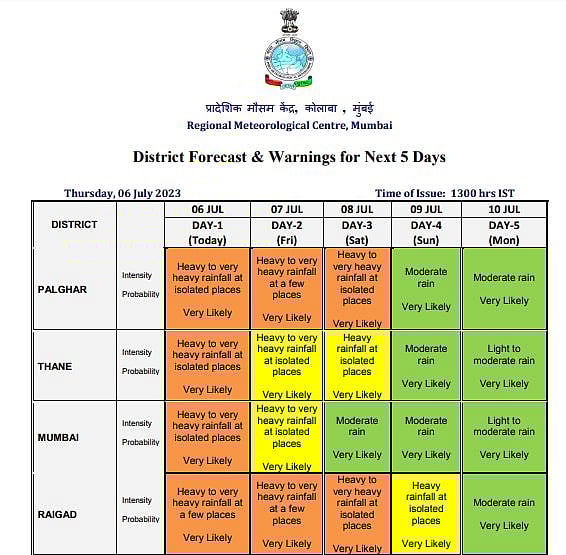 प्रादेशिक मौसम केंद्र, कोलाबा , मुंबई
Regional Meteorological Centre, Mumbai

District Forecast & Warnings for Next 5 Days

Thursday, 06 July 2023

Time of Issue: 1300 hrs IST

| DISTRICT | | 06 JUL DAY-1 (Today) | 07 JUL DAY-2 (Fri) | 08 JUL DAY-3 (Sat) | 09 JUL DAY-4 (Sun) | 10 JUL DAY-5 (Mon) |
|---|---|---|---|---|---|---|
| PALGHAR | Intensity Probability | Heavy to very heavy rainfall at isolated places Very Likely | Heavy to very heavy rainfall at a few places Very Likely | Heavy to very heavy rainfall at isolated places Very Likely | Moderate rain Very Likely | Moderate rain Very Likely |
| THANE | Intensity Probability | Heavy to very heavy rainfall at isolated places Very Likely | Heavy to very heavy rainfall at isolated places Very Likely | Heavy rainfall at isolated places Very Likely | Moderate rain Very Likely | Light to moderate rain Very Likely |
| MUMBAI | Intensity Probability | Heavy to very heavy rainfall at isolated places Very Likely | Heavy to very heavy rainfall at isolated places Very Likely | Moderate rain Very Likely | Moderate rain Very Likely | Light to moderate rain Very Likely |
| RAIGAD | Intensity Probability | Heavy to very heavy rainfall at a few places Very Likely | Heavy to very heavy rainfall at a few places Very Likely | Heavy to very heavy rainfall at isolated places Very Likely | Heavy rainfall at isolated places Very Likely | Moderate rain Very Likely |